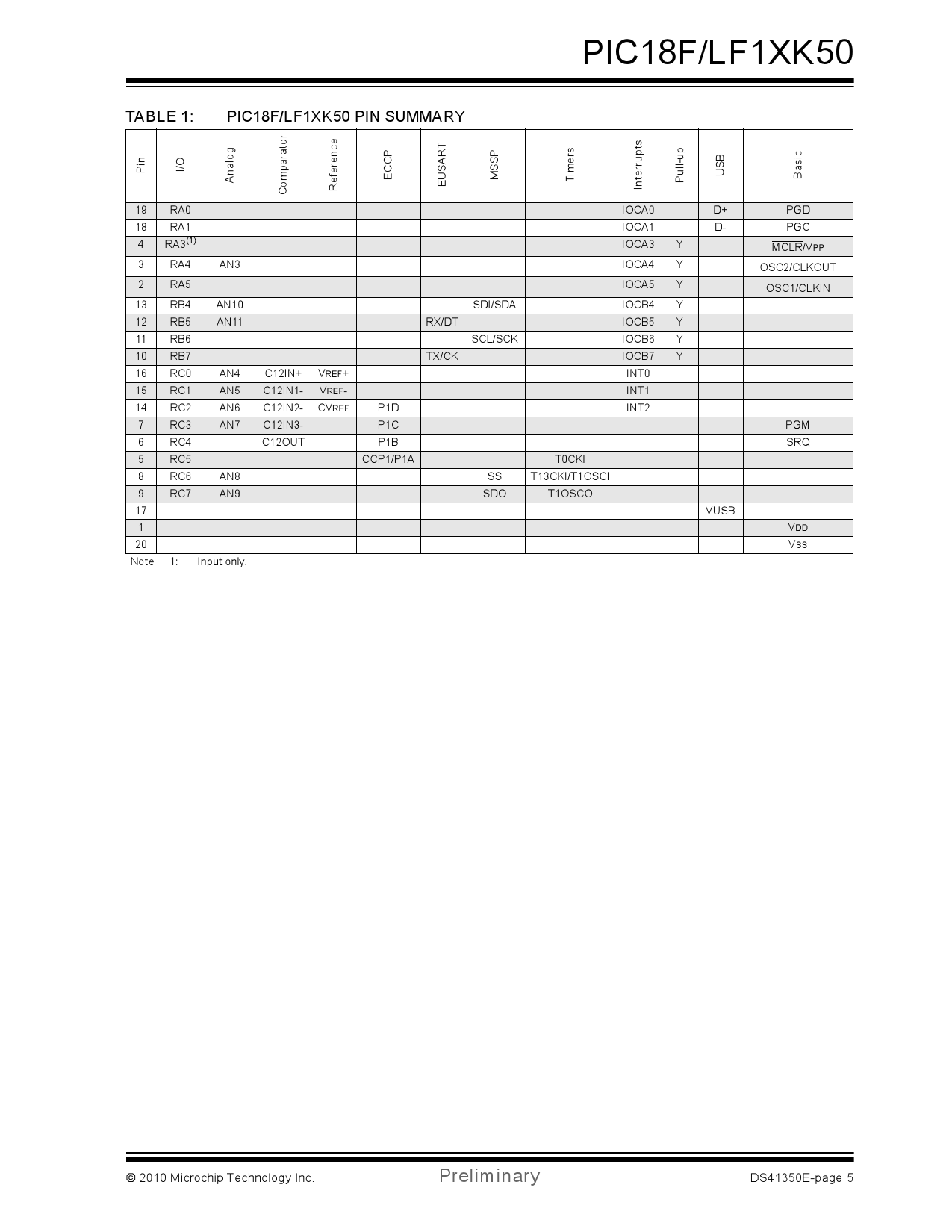 PIC18F/LF1XK50

TABLE 1: PIC18F/LF1XK50 PIN SUMMARY

| Pin | I/O | Analog | Comparator | Reference | ECCP | EUSART | MSSP | Timers | Interrupts | Pull-up | USB | Basic |
|---|---|---|---|---|---|---|---|---|---|---|---|---|
| 19 | RA0 | | | | | | | | IOCA0 | | D+ | PGD |
| 18 | RA1 | | | | | | | | IOCA1 | | D- | PGC |
| 4 | RA3$^{(1)}$ | | | | | | | | IOCA3 | Y | | $\overline{MCLR}$/VPP |
| 3 | RA4 | AN3 | | | | | | | IOCA4 | Y | | OSC2/CLKOUT |
| 2 | RA5 | | | | | | | | IOCA5 | Y | | OSC1/CLKIN |
| 13 | RB4 | AN10 | | | | | SDI/SDA | | IOCB4 | Y | | |
| 12 | RB5 | AN11 | | | | RX/DT | | | IOCB5 | Y | | |
| 11 | RB6 | | | | | | SCL/SCK | | IOCB6 | Y | | |
| 10 | RB7 | | | | | TX/CK | | | IOCB7 | Y | | |
| 16 | RC0 | AN4 | C12IN+ | VREF+ | | | | | INT0 | | | |
| 15 | RC1 | AN5 | C12IN1- | VREF- | | | | | INT1 | | | |
| 14 | RC2 | AN6 | C12IN2- | CVREF | P1D | | | | INT2 | | | |
| 7 | RC3 | AN7 | C12IN3- | | P1C | | | | | | | PGM |
| 6 | RC4 | | C12OUT | | P1B | | | | | | | SRQ |
| 5 | RC5 | | | | CCP1/P1A | | | T0CKI | | | | |
| 8 | RC6 | AN8 | | | | | $\overline{SS}$ | T13CKI/T1OSCI | | | | |
| 9 | RC7 | AN9 | | | | | SDO | T1OSCO | | | | |
| 17 | | | | | | | | | | | VUSB | |
| 1 | | | | | | | | | | | | VDD |
| 20 | | | | | | | | | | | | Vss |

Note 1: Input only.

© 2010 Microchip Technology Inc. Preliminary DS41350E-page 5